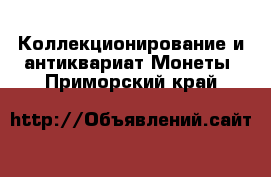 Коллекционирование и антиквариат Монеты Приморский край

http://Объявлений.сайт